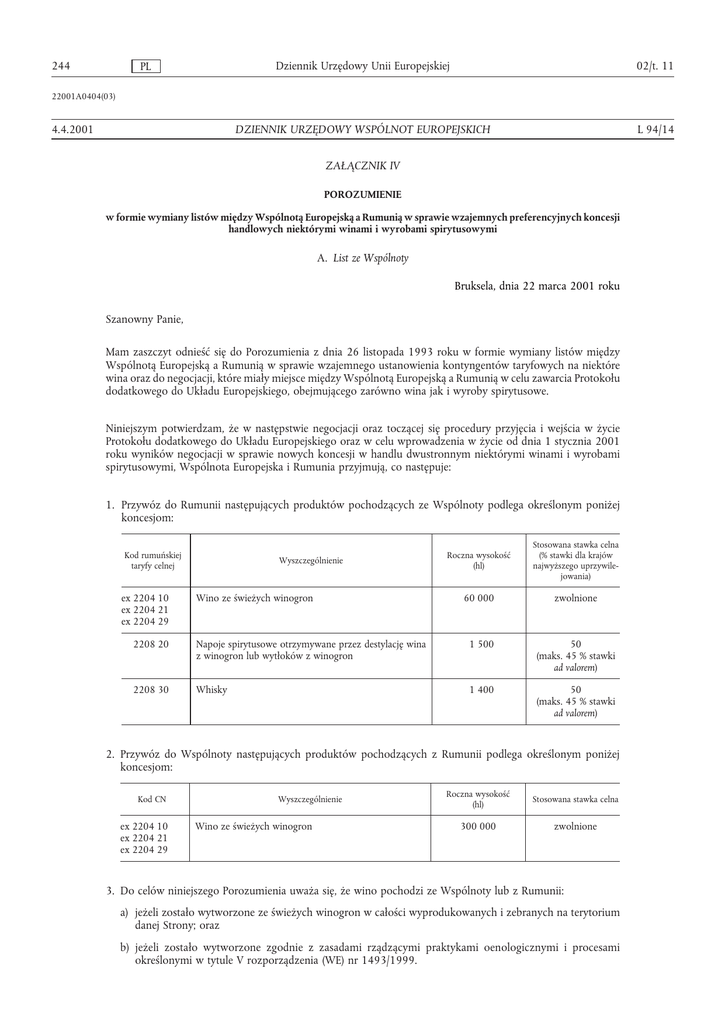 244 PL Dziennik Urzędowy Unii Europejskiej 02/t. 11

22001A0404(03)

4.4.2001 DZIENNIK URZĘDOWY WSPÓLNOT EUROPEJSKICH L 94/14

ZAŁĄCZNIK IV

POROZUMIENIE

w formie wymiany listów między Wspólnotą Europejską a Rumunią w sprawie wzajemnych preferencyjnych koncesji handlowych niektórymi winami i wyrobami spirytusowymi

A. List ze Wspólnoty

Bruksela, dnia 22 marca 2001 roku

Szanowny Panie,

Mam zaszczyt odnieść się do Porozumienia z dnia 26 listopada 1993 roku w formie wymiany listów między Wspólnotą Europejską a Rumunią w sprawie wzajemnego ustanowienia kontyngentów taryfowych na niektóre wina oraz do negocjacji, które miały miejsce między Wspólnotą Europejską a Rumunią w celu zawarcia Protokołu dodatkowego do Układu Europejskiego, obejmującego zarówno wina jak i wyroby spirytusowe.

Niniejszym potwierdzam, że w następstwie negocjacji oraz toczącej się procedury przyjęcia i wejścia w życie Protokołu dodatkowego do Układu Europejskiego oraz w celu wprowadzenia w życie od dnia 1 stycznia 2001 roku wyników negocjacji w sprawie nowych koncesji w handlu dwustronnym niektórymi winami i wyrobami spirytusowymi, Wspólnota Europejska i Rumunia przyjmują, co następuje:

1. Przywóz do Rumunii następujących produktów pochodzących ze Wspólnoty podlega określonym poniżej koncesjom:

| Kod rumuńskiej taryfy celnej | Wyszczególnienie | Roczna wysokość (hl) | Stosowana stawka celna (% stawki dla krajów najwyższego uprzywilejowania) |
|---|---|---|---|
| ex 2204 10 ex 2204 21 ex 2204 29 | Wino ze świeżych winogron | 60 000 | zwolnione |
| 2208 20 | Napoje spirytusowe otrzymywane przez destylację wina z winogron lub wytłoków z winogron | 1 500 | 50 (maks. 45 % stawki ad valorem) |
| 2208 30 | Whisky | 1 400 | 50 (maks. 45 % stawki ad valorem) |

2. Przywóz do Wspólnoty następujących produktów pochodzących z Rumunii podlega określonym poniżej koncesjom:

| Kod CN | Wyszczególnienie | Roczna wysokość (hl) | Stosowana stawka celna |
|---|---|---|---|
| ex 2204 10 ex 2204 21 ex 2204 29 | Wino ze świeżych winogron | 300 000 | zwolnione |

3. Do celów niniejszego Porozumienia uważa się, że wino pochodzi ze Wspólnoty lub z Rumunii:

a) jeżeli zostało wytworzone ze świeżych winogron w całości wyprodukowanych i zebranych na terytorium danej Strony; oraz

b) jeżeli zostało wytworzone zgodnie z zasadami rządzącymi praktykami oenologicznymi i procesami określonymi w tytule V rozporządzenia (WE) nr 1493/1999.